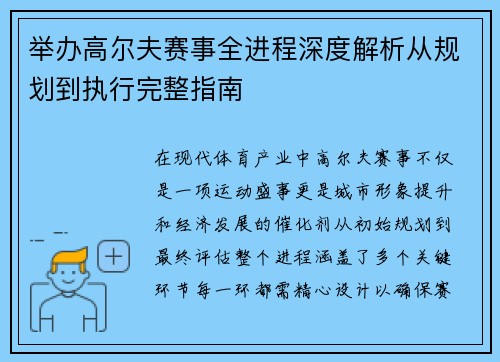 举办高尔夫赛事全进程深度解析从规划到执行完整指南

在现代体育产业中高尔夫赛事不仅是一项运动盛事更是城市形象提升和经济发展的催化剂从初始规划到最终评估整个进程涵盖了多个关键环节每一环都需精心设计以确保赛